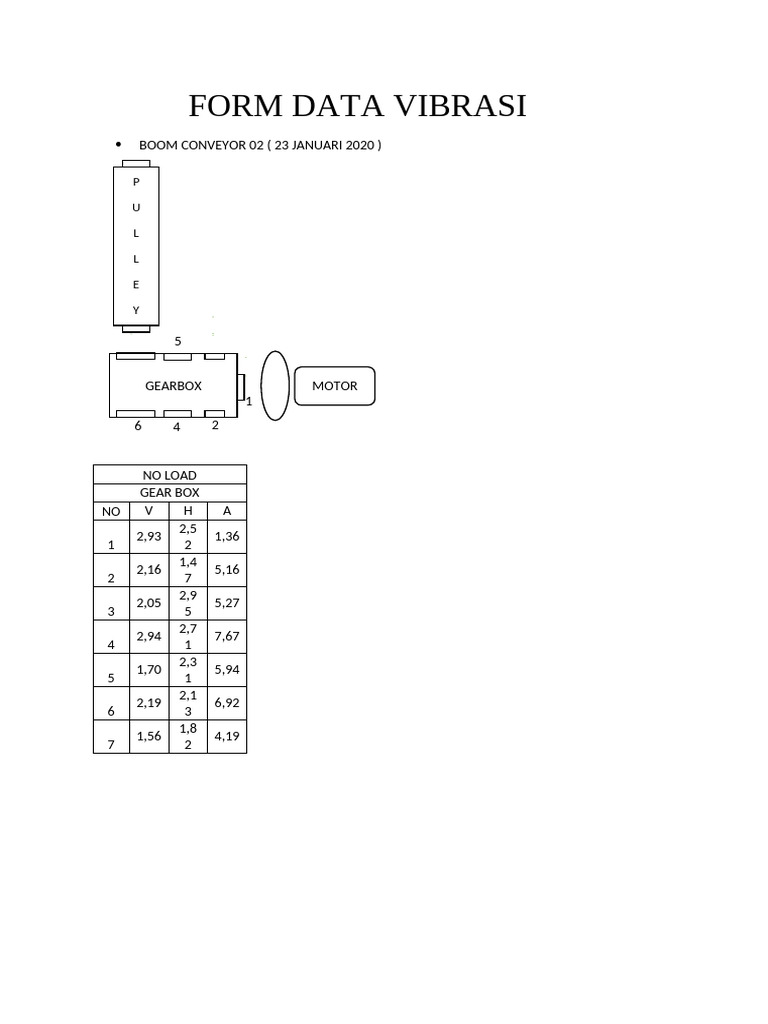 FORM DATA VIBRASI

• BOOM CONVEYOR 02 ( 23 JANUARI 2020 )

P U L L E Y

5

GEARBOX

1

MOTOR

6 4 2

| NO LOAD | | | |
|---|---|---|---|
| GEAR BOX | | | |
| NO | V | H | A |
| 1 | 2,93 | 2,52 | 1,36 |
| 2 | 2,16 | 1,47 | 5,16 |
| 3 | 2,05 | 2,95 | 5,27 |
| 4 | 2,94 | 2,71 | 7,67 |
| 5 | 1,70 | 2,31 | 5,94 |
| 6 | 2,19 | 2,13 | 6,92 |
| 7 | 1,56 | 1,82 | 4,19 |